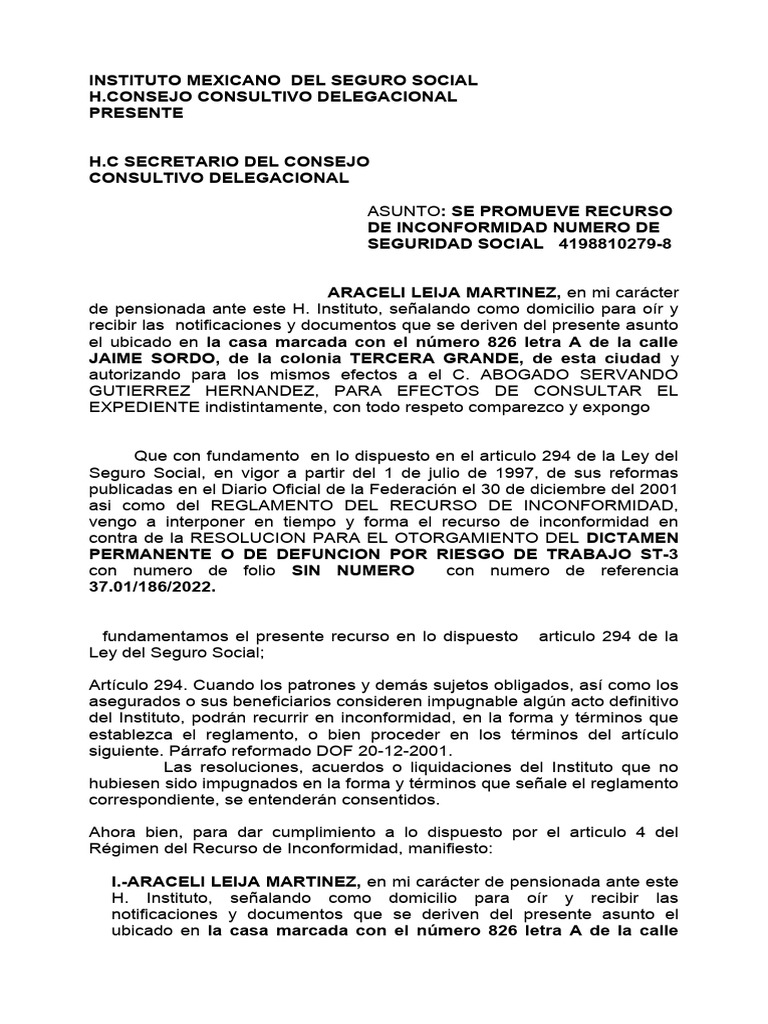 INSTITUTO MEXICANO DEL SEGURO SOCIAL
H.CONSEJO CONSULTIVO DELEGACIONAL
PRESENTE

H.C SECRETARIO DEL CONSEJO
CONSULTIVO DELEGACIONAL

ASUNTO: SE PROMUEVE RECURSO DE INCONFORMIDAD NUMERO DE SEGURIDAD SOCIAL 4198810279-8

ARACELI LEIJA MARTINEZ, en mi carácter de pensionada ante este H. Instituto, señalando como domicilio para oír y recibir las notificaciones y documentos que se deriven del presente asunto el ubicado en la casa marcada con el número 826 letra A de la calle JAIME SORDO, de la colonia TERCERA GRANDE, de esta ciudad y autorizando para los mismos efectos a el C. ABOGADO SERVANDO GUTIERREZ HERNANDEZ, PARA EFECTOS DE CONSULTAR EL EXPEDIENTE indistintamente, con todo respeto comparezco y expongo

Que con fundamento en lo dispuesto en el articulo 294 de la Ley del Seguro Social, en vigor a partir del 1 de julio de 1997, de sus reformas publicadas en el Diario Oficial de la Federación el 30 de diciembre del 2001 asi como del REGLAMENTO DEL RECURSO DE INCONFORMIDAD, vengo a interponer en tiempo y forma el recurso de inconformidad en contra de la RESOLUCION PARA EL OTORGAMIENTO DEL DICTAMEN PERMANENTE O DE DEFUNCION POR RIESGO DE TRABAJO ST-3 con numero de folio SIN NUMERO con numero de referencia 37.01/186/2022.

fundamentamos el presente recurso en lo dispuesto articulo 294 de la Ley del Seguro Social;

Artículo 294. Cuando los patrones y demás sujetos obligados, así como los asegurados o sus beneficiarios consideren impugnable algún acto definitivo del Instituto, podrán recurrir en inconformidad, en la forma y términos que establezca el reglamento, o bien proceder en los términos del artículo siguiente. Párrafo reformado DOF 20-12-2001.
Las resoluciones, acuerdos o liquidaciones del Instituto que no hubiesen sido impugnados en la forma y términos que señale el reglamento correspondiente, se entenderán consentidos.

Ahora bien, para dar cumplimiento a lo dispuesto por el articulo 4 del Régimen del Recurso de Inconformidad, manifiesto:

I.-ARACELI LEIJA MARTINEZ, en mi carácter de pensionada ante este H. Instituto, señalando como domicilio para oír y recibir las notificaciones y documentos que se deriven del presente asunto el ubicado en la casa marcada con el número 826 letra A de la calle